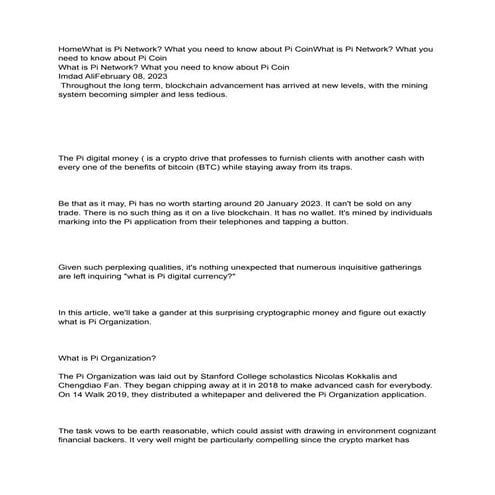 HomeWhat is Pi Network? What you need to know about Pi CoinWhat is Pi Network? What you need to know about Pi Coin
What is Pi Network? What you need to know about Pi Coin
Imdad AliFebruary 08, 2023
Throughout the long term, blockchain advancement has arrived at new levels, with the mining system becoming simpler and less tedious.

The Pi digital money ( is a crypto drive that professes to furnish clients with another cash with every one of the benefits of bitcoin (BTC) while staying away from its traps.

Be that as it may, Pi has no worth starting around 20 January 2023. It can't be sold on any trade. There is no such thing as it on a live blockchain. It has no wallet. It's mined by individuals marking into the Pi application from their telephones and tapping a button.

Given such perplexing qualities, it's nothing unexpected that numerous inquisitive gatherings are left inquiring "what is Pi digital currency?"

In this article, we'll take a gander at this surprising cryptographic money and figure out exactly what is Pi Organization.

What is Pi Organization?

The Pi Organization was laid out by Stanford College scholastics Nicolas Kokkalis and Chengdiao Fan. They began chipping away at it in 2018 to make advanced cash for everybody. On 14 Walk 2019, they distributed a whitepaper and delivered the Pi Organization application.

The task vows to be earth reasonable, which could assist with drawing in environment cognizant financial backers. It very well might be particularly compelling since the crypto market has